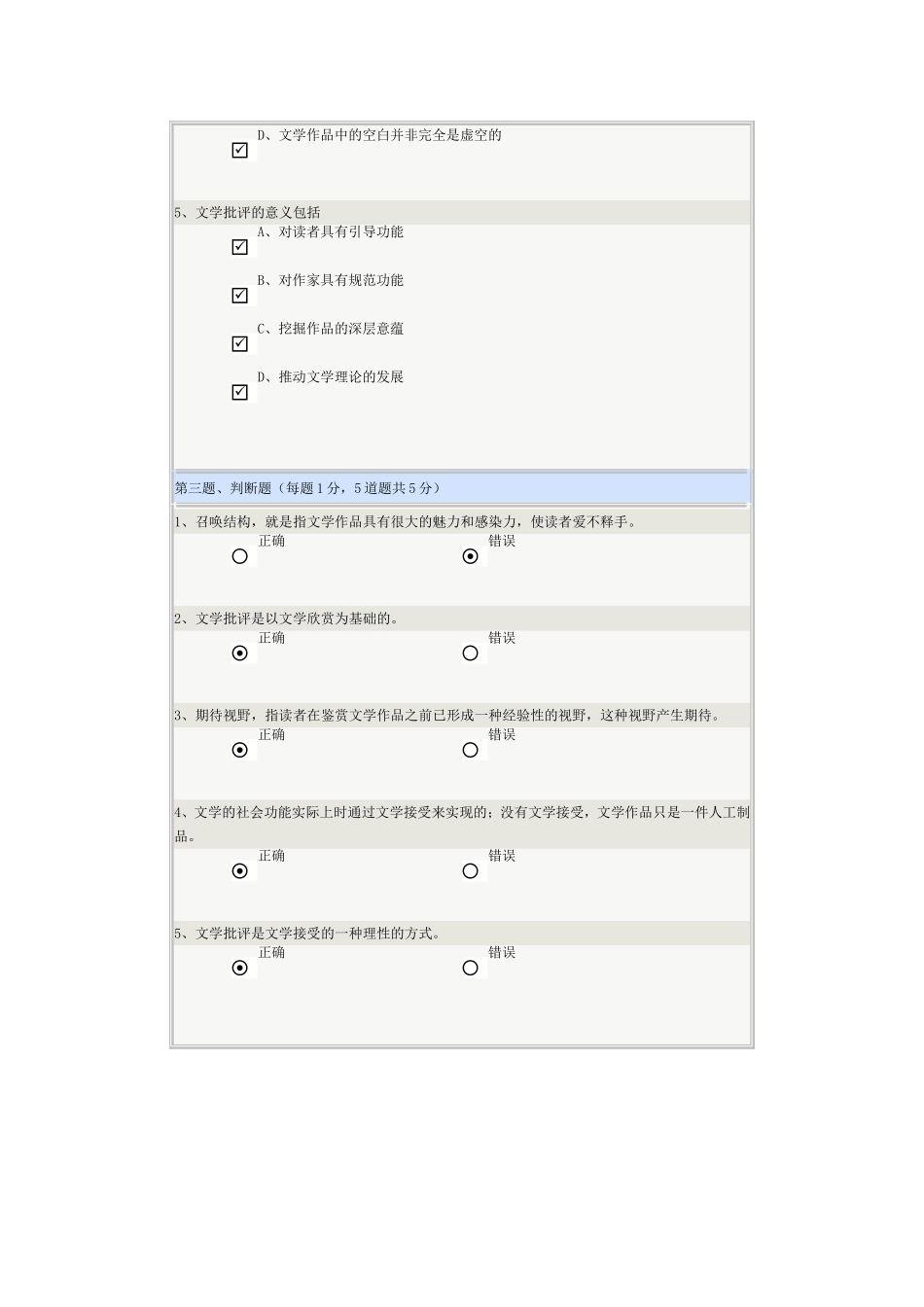 D、文学作品中的空白并非完全是虚空的

5、文学批评的意义包括

A、对读者具有引导功能

B、对作家具有规范功能

C、挖掘作品的深层意蕴

D、推动文学理论的发展

第三题、判断题（每题1分，5道题共5分）

1、召唤结构，就是指文学作品具有很大的魅力和感染力，使读者爱不释手。

正确

错误

2、文学批评是以文学欣赏为基础的。

正确

错误

3、期待视野，指读者在鉴赏文学作品之前已形成一种经验性的视野，这种视野产生期待。

正确

错误

4、文学的社会功能实际上时通过文学接受来实现的；没有文学接受，文学作品只是一件人工制品。

正确

错误

5、文学批评是文学接受的一种理性的方式。

正确

错误